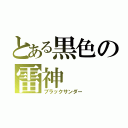 とある黒色の雷神
ブラックサンダー